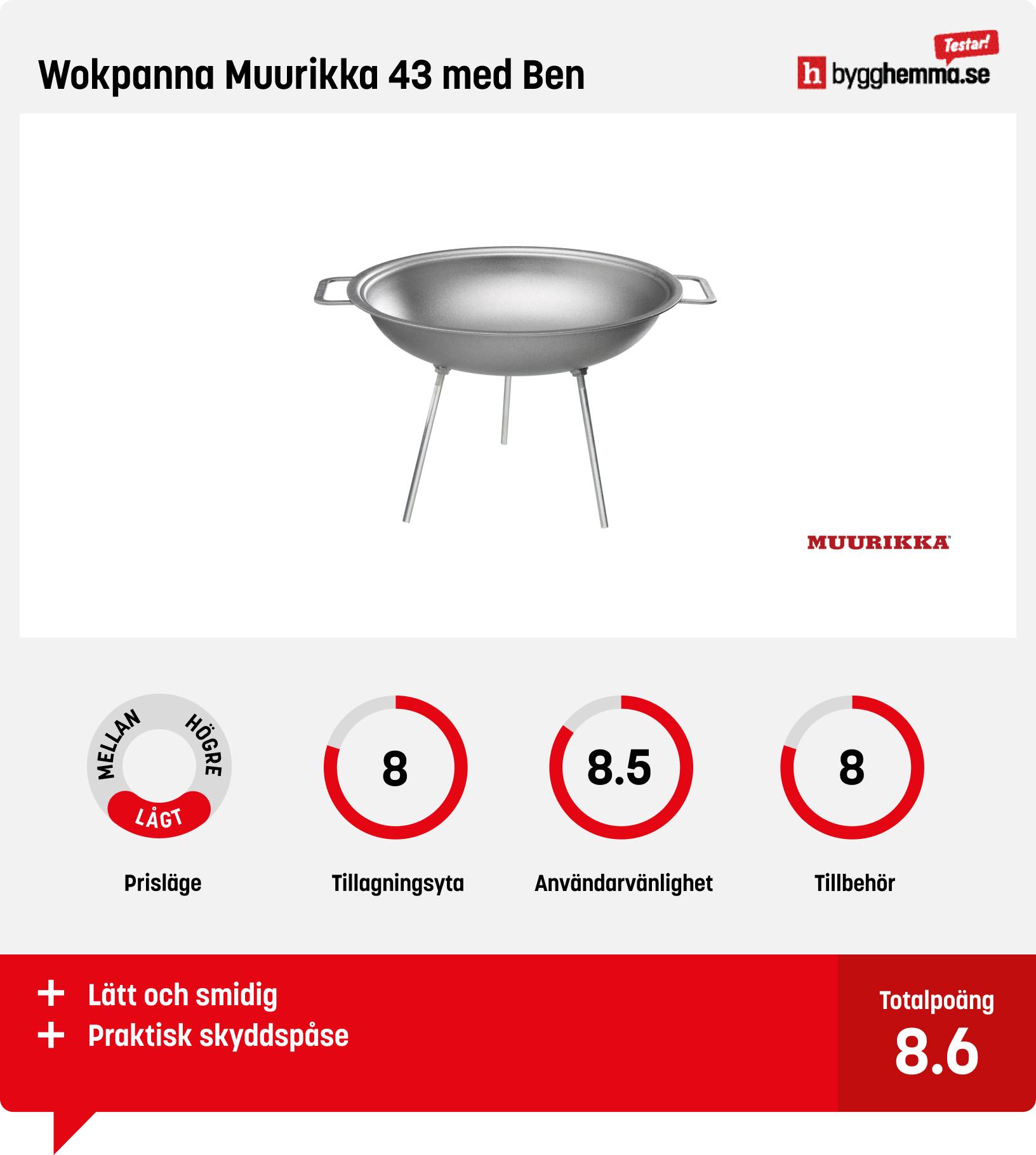 Wokpanna Muurikka 43 med Ben

Testar! h bygghemma.se

MUURIKKA

MELLAN HÖGRE LÅGT

Prisläge

8

Tillagningsyta

8.5

Användarvänlighet

8

Tillbehör

+ Lätt och smidig
+ Praktisk skyddspåse

Totalpoäng
8.6